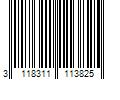 3 118311 113825